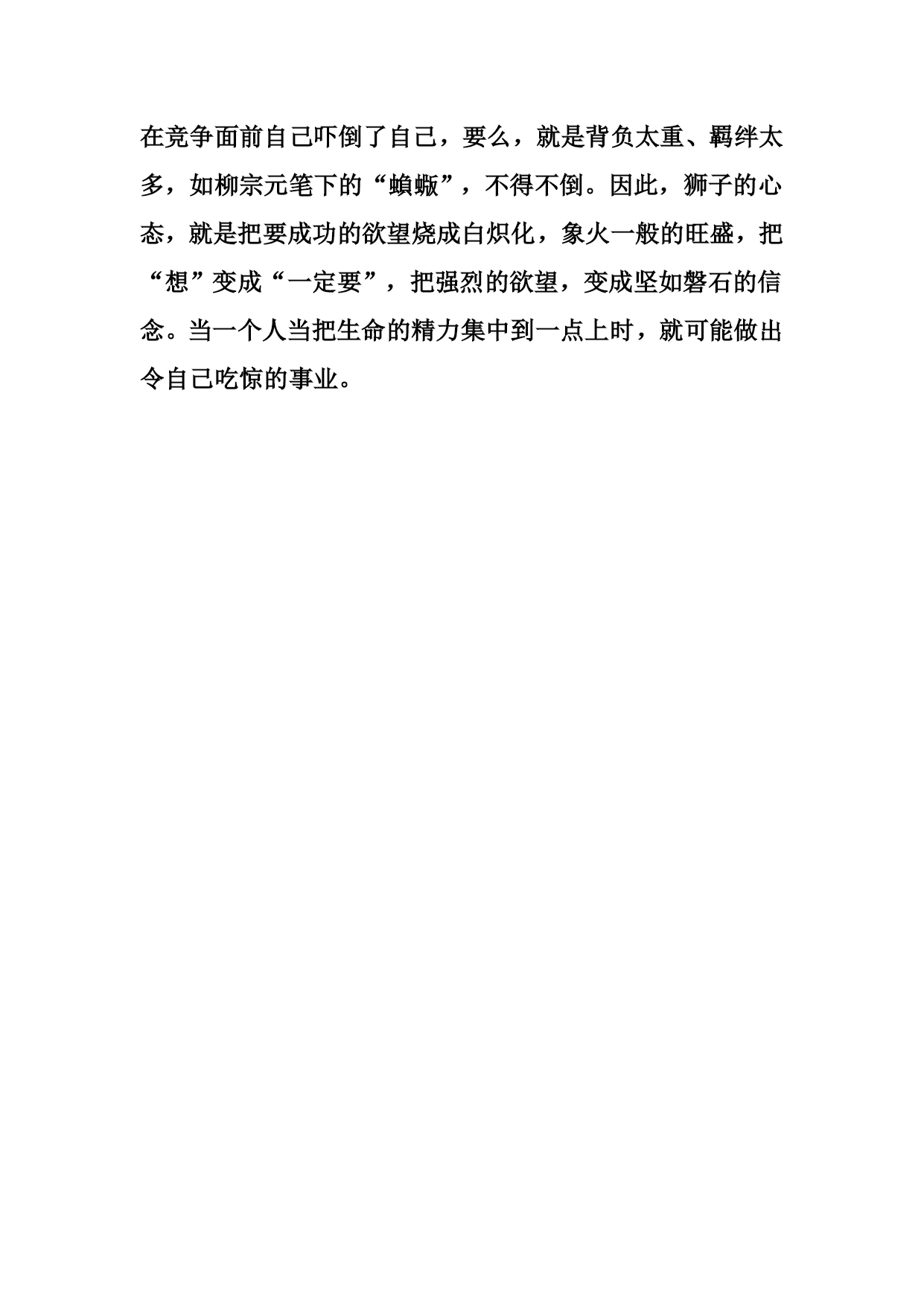 在竞争面前自己吓倒了自己，要么，就是背负太重、羁绊太多，如柳宗元笔下的“蝜蝂”，不得不倒。因此，狮子的心态，就是把要成功的欲望烧成白炽化，象火一般的旺盛，把“想”变成“一定要”，把强烈的欲望，变成坚如磐石的信念。当一个人当把生命的精力集中到一点上时，就可能做出令自己吃惊的事业。